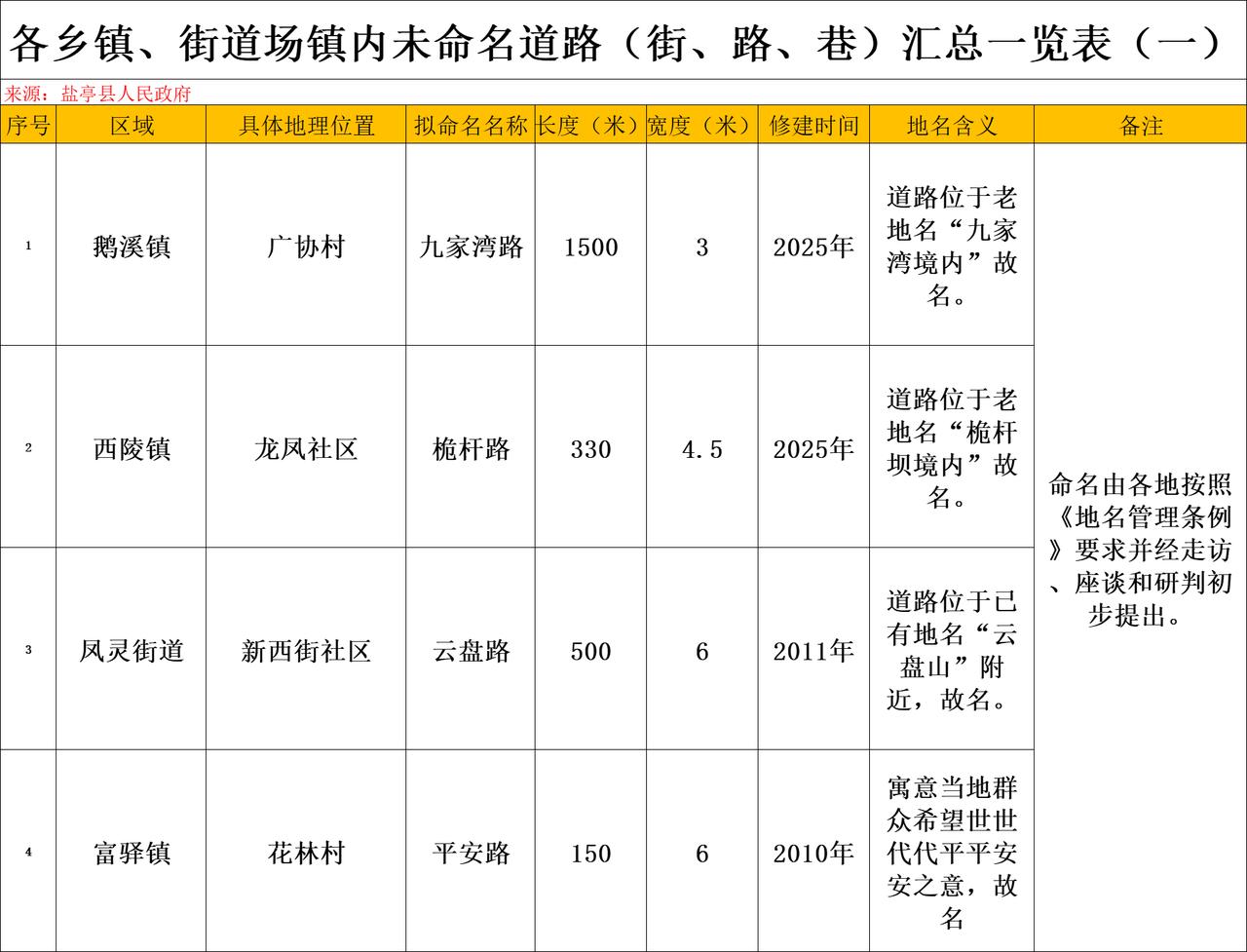 各乡镇、街道场镇内未命名道路（街、路、巷）汇总一览表（一）

来源：盐亭县人民政府

| 序号 | 区域 | 具体地理位置 | 拟命名名称 | 长度（米） | 宽度（米） | 修建时间 | 地名含义 | 备注 |
|---|---|---|---|---|---|---|---|---|
| 1 | 鹅溪镇 | 广协村 | 九家湾路 | 1500 | 3 | 2025年 | 道路位于老地名“九家湾境内”故名。 | 命名由各地按照《地名管理条例》要求并经走访、座谈和研判初步提出。 |
| 2 | 西陵镇 | 龙凤社区 | 桅杆路 | 330 | 4.5 | 2025年 | 道路位于老地名“桅杆坝境内”故名。 | |
| 3 | 凤灵街道 | 新西街社区 | 云盘路 | 500 | 6 | 2011年 | 道路位于已有地名“云盘山”附近，故名。 | |
| 4 | 富驿镇 | 花林村 | 平安路 | 150 | 6 | 2010年 | 寓意当地群众希望世世代代平平安安之意，故名 | |